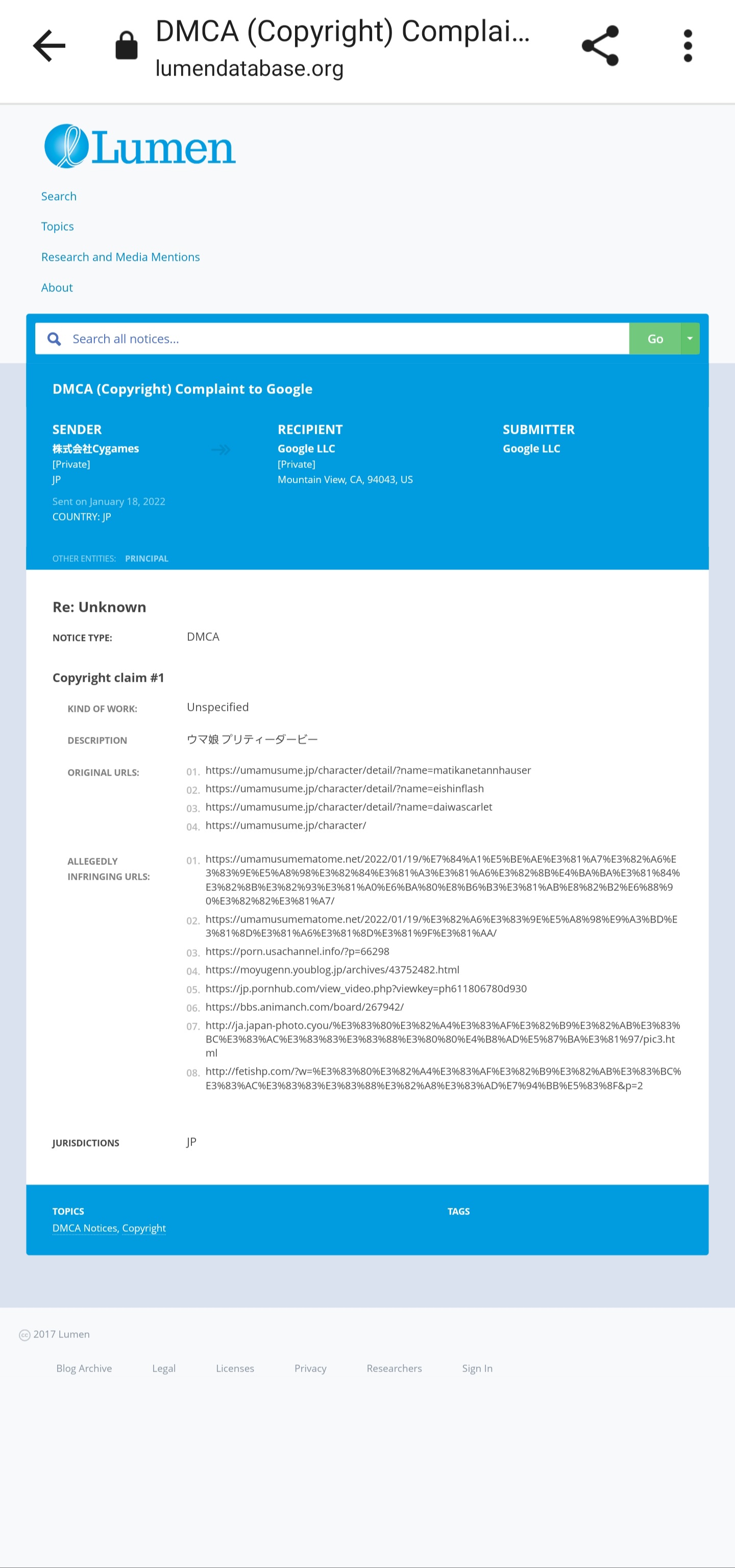 DMCA (Copyright) Complai...
lumendatabase.org

Lumen

Search

Topics

Research and Media Mentions

About

Search all notices...

Go

DMCA (Copyright) Complaint to Google

SENDER
株式会社Cygames
[Private]
JP
Sent on January 18, 2022
COUNTRY: JP

RECIPIENT
Google LLC
[Private]
Mountain View, CA, 94043, US

SUBMITTER
Google LLC

OTHER ENTITIES: PRINCIPAL

Re: Unknown

NOTICE TYPE: DMCA

Copyright claim #1

KIND OF WORK: Unspecified

DESCRIPTION ウマ娘 プリティーダービー

ORIGINAL URLS:
01. https://umamusume.jp/character/detail/?name=matikanetannhauser
02. https://umamusume.jp/character/detail/?name=eishinflash
03. https://umamusume.jp/character/detail/?name=daiwascarlet
04. https://umamusume.jp/character/

ALLEGEDLY INFRINGING URLS:
01. https://umamusumematome.net/2022/01/19/%E7%84%A1%E5%BE%AE%E3%81%A7%E3%82%A6%E3%83%9E%E5%A8%98%E3%82%84%E3%81%A3%E3%81%A6%E3%82%8B%E4%BA%BA%E3%81%84%E3%82%8B%E3%82%93%E3%81%A0%E6%BA%80%E8%B6%B3%E3%81%AB%E8%82%B2%E6%88%90%E3%82%82%E3%81%A7/
02. https://umamusumematome.net/2022/01/19/%E3%82%A6%E3%83%9E%E5%A8%98%E9%A3%BD%E3%81%8D%E3%81%A6%E3%81%8D%E3%81%9F%E3%81%AA/
03. https://porn.usachannel.info/?p=66298
04. https://moyugenn.youblog.jp/archives/43752482.html
05. https://jp.pornhub.com/view_video.php?viewkey=ph611806780d930
06. https://bbs.animanch.com/board/267942/
07. http://ja.japan-photo.cyou/%E3%83%80%E3%82%A4%E3%83%AF%E3%82%B9%E3%82%AB%E3%83%BC%E3%83%AC%E3%83%83%E3%83%88%E3%80%80%E4%B8%AD%E5%87%BA%E3%81%97/pic3.html
08. http://fetishp.com/?w=%E3%83%80%E3%82%A4%E3%83%AF%E3%82%B9%E3%82%AB%E3%83%BC%E3%83%AC%E3%83%83%E3%83%88%E3%82%A8%E3%83%AD%E7%94%BB%E5%83%8F&p=2

JURISDICTIONS JP

TOPICS
DMCA Notices, Copyright

TAGS

2017 Lumen

Blog Archive Legal Licenses Privacy Researchers Sign In